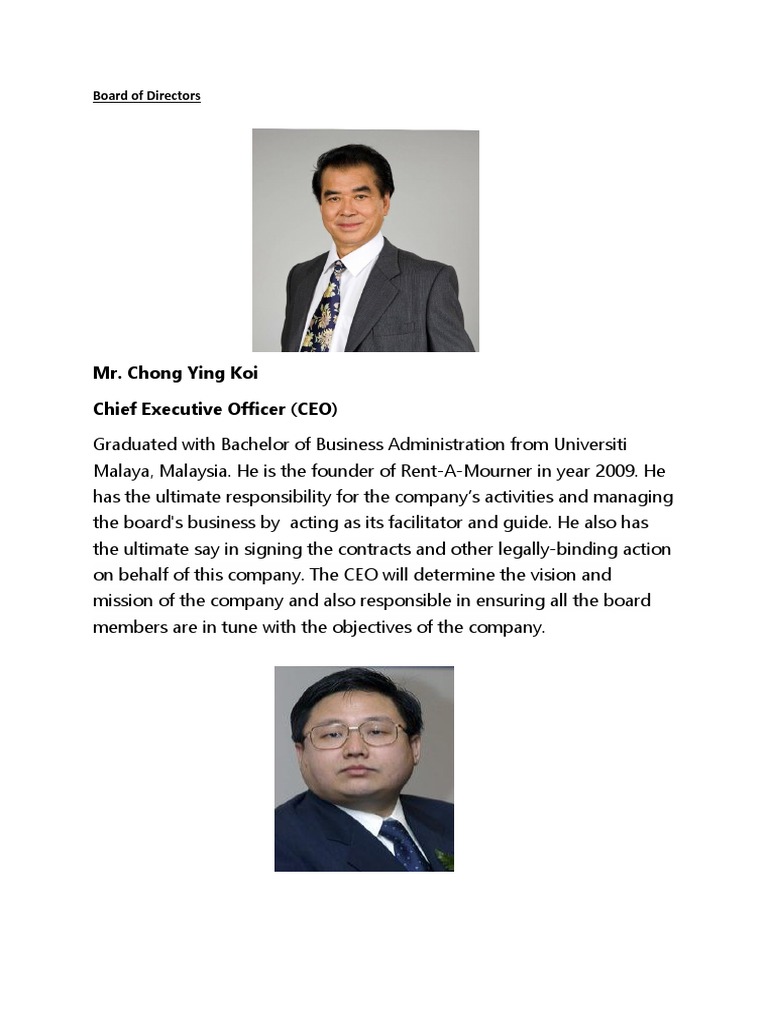 Board of Directors

Mr. Chong Ying Koi

Chief Executive Officer (CEO)

Graduated with Bachelor of Business Administration from Universiti Malaya, Malaysia. He is the founder of Rent-A-Mourner in year 2009. He has the ultimate responsibility for the company's activities and managing the board's business by acting as its facilitator and guide. He also has the ultimate say in signing the contracts and other legally-binding action on behalf of this company. The CEO will determine the vision and mission of the company and also responsible in ensuring all the board members are in tune with the objectives of the company.